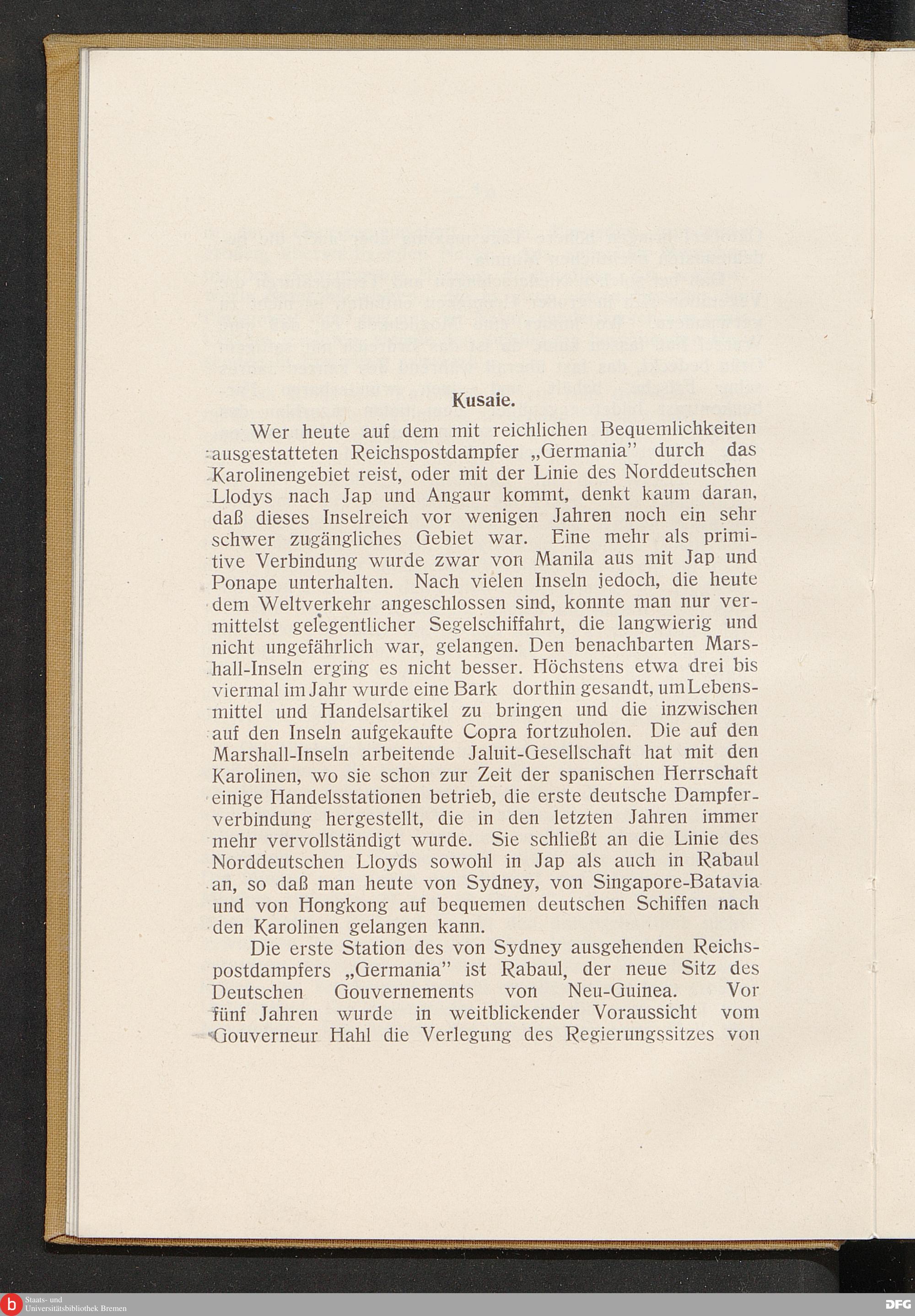 Kusaie.

Wer heute auf dem mit reichlichen Bequemlichkeiten ausgestatteten Reichspostdampfer „Germania" durch das Karolinengebiet reist, oder mit der Linie des Norddeutschen Llodys nach Jap und Angaur kommt, denkt kaum daran, daß dieses Inselreich vor wenigen Jahren noch ein sehr schwer zugängliches Gebiet war. Eine mehr als primitive Verbindung wurde zwar von Manila aus mit Jap und Ponape unterhalten. Nach vielen Inseln jedoch, die heute dem Weltverkehr angeschlossen sind, konnte man nur vermittelst gelegentlicher Segelschiffahrt, die langwierig und nicht ungefährlich war, gelangen. Den benachbarten Marshall-Inseln erging es nicht besser. Höchstens etwa drei bis viermal im Jahr wurde eine Bark dorthin gesandt, um Lebensmittel und Handelsartikel zu bringen und die inzwischen auf den Inseln aufgekaufte Copra fortzuholen. Die auf den Marshall-Inseln arbeitende Jaluit-Gesellschaft hat mit den Karolinen, wo sie schon zur Zeit der spanischen Herrschaft einige Handelsstationen betrieb, die erste deutsche Dampferverbindung hergestellt, die in den letzten Jahren immer mehr vervollständigt wurde. Sie schließt an die Linie des Norddeutschen Lloyds sowohl in Jap als auch in Rabaul an, so daß man heute von Sydney, von Singapore-Batavia und von Hongkong auf bequemen deutschen Schiffen nach den Karolinen gelangen kann.

Die erste Station des von Sydney ausgehenden Reichspostdampfers „Germania" ist Rabaul, der neue Sitz des Deutschen Gouvernements von Neu-Guinea. Vor fünf Jahren wurde in weitblickender Voraussicht vom Gouverneur Hahl die Verlegung des Regierungssitzes von

Staats- und Universitätsbibliothek Bremen

DFG